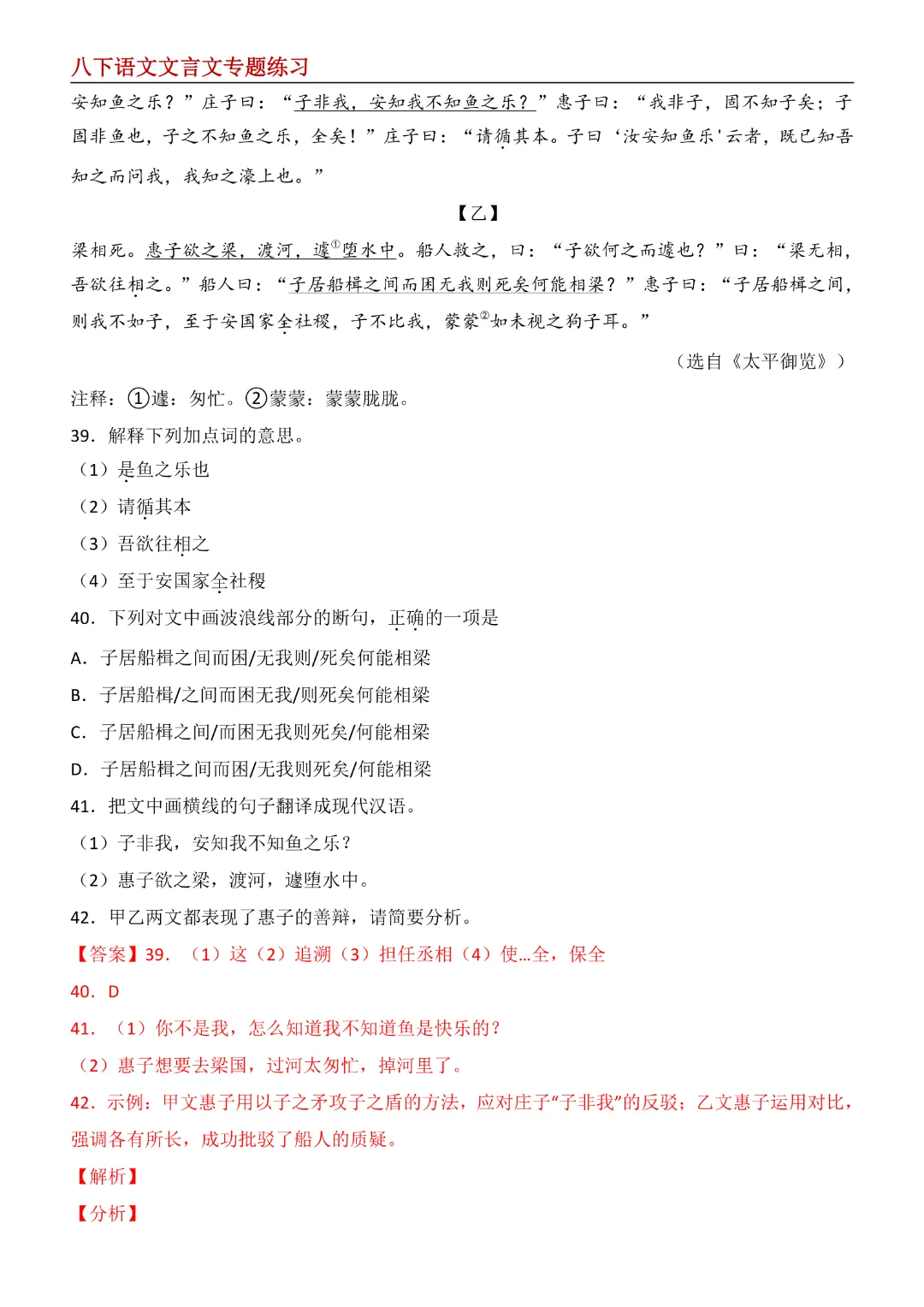 八下语文文言文专题练习

安知鱼之乐？”庄子曰：“子非我，安知我不知鱼之乐？”惠子曰：“我非子，固不知子矣；子固非鱼也，子之不知鱼之乐，全矣！”庄子曰：“请循其本。子曰‘汝安知鱼乐’云者，既已知吾知之而问我，我知之濠上也。”

【乙】

梁相死。惠子欲之梁，渡河，遽①堕水中。船人救之，曰：“子欲何之而遽也？”曰：“梁无相，吾欲往相之。”船人曰：“子居船楫之间而困无我则死矣何能相梁？”惠子曰：“子居船楫之间，则我不如子，至于安国家全社稷，子不比我，蒙蒙②如未视之狗子耳。”

（选自《太平御览》）

注释：①遽：匆忙。②蒙蒙：蒙蒙胧胧。

39．解释下列加点词的意思。

（1）是鱼之乐也

（2）请循其本

（3）吾欲往相之

（4）至于安国家全社稷

40．下列对文中画波浪线部分的断句，正确的一项是

A．子居船楫之间而困/无我则/死矣何能相梁

B．子居船楫/之间而困无我/则死矣何能相梁

C．子居船楫之间/而困无我则死矣/何能相梁

D．子居船楫之间而困/无我则死矣/何能相梁

41．把文中画横线的句子翻译成现代汉语。

（1）子非我，安知我不知鱼之乐？

（2）惠子欲之梁，渡河，遽堕水中。

42．甲乙两文都表现了惠子的善辩，请简要分析。

【答案】39．（1）这（2）追溯（3）担任丞相（4）使…全，保全

40．D

41．（1）你不是我，怎么知道我不知道鱼是快乐的？

（2）惠子想要去梁国，过河太匆忙，掉河里了。

42．示例：甲文惠子用以子之矛攻子之盾的方法，应对庄子“子非我”的反驳；乙文惠子运用对比，强调各有所长，成功批驳了船人的质疑。

【解析】

【分析】